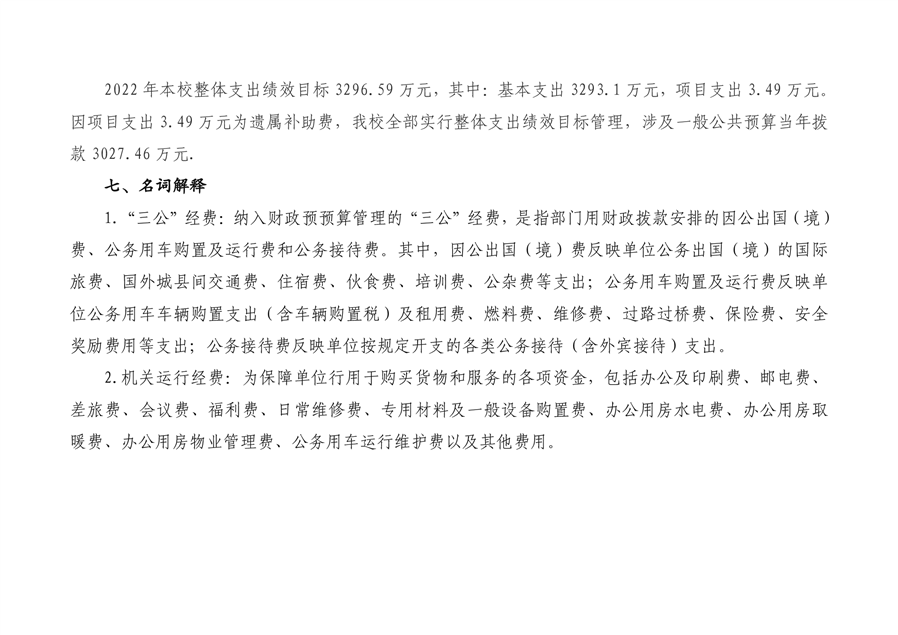 2022年本校整体支出绩效目标3296.59万元，其中：基本支出3293.1万元，项目支出3.49万元。因项目支出3.49万元为遗属补助费，我校全部实行整体支出绩效目标管理，涉及一般公共预算当年拨款3027.46万元.

七、名词解释

1.“三公”经费：纳入财政预预算管理的“三公”经费，是指部门用财政拨款安排的因公出国（境）费、公务用车购置及运行费和公务接待费。其中，因公出国（境）费反映单位公务出国（境）的国际旅费、国外城县间交通费、住宿费、伙食费、培训费、公杂费等支出；公务用车购置及运行费反映单位公务用车车辆购置支出（含车辆购置税）及租用费、燃料费、维修费、过路过桥费、保险费、安全奖励费用等支出；公务接待费反映单位按规定开支的各类公务接待（含外宾接待）支出。

2.机关运行经费：为保障单位行用于购买货物和服务的各项资金，包括办公及印刷费、邮电费、差旅费、会议费、福利费、日常维修费、专用材料及一般设备购置费、办公用房水电费、办公用房取暖费、办公用房物业管理费、公务用车运行维护费以及其他费用。